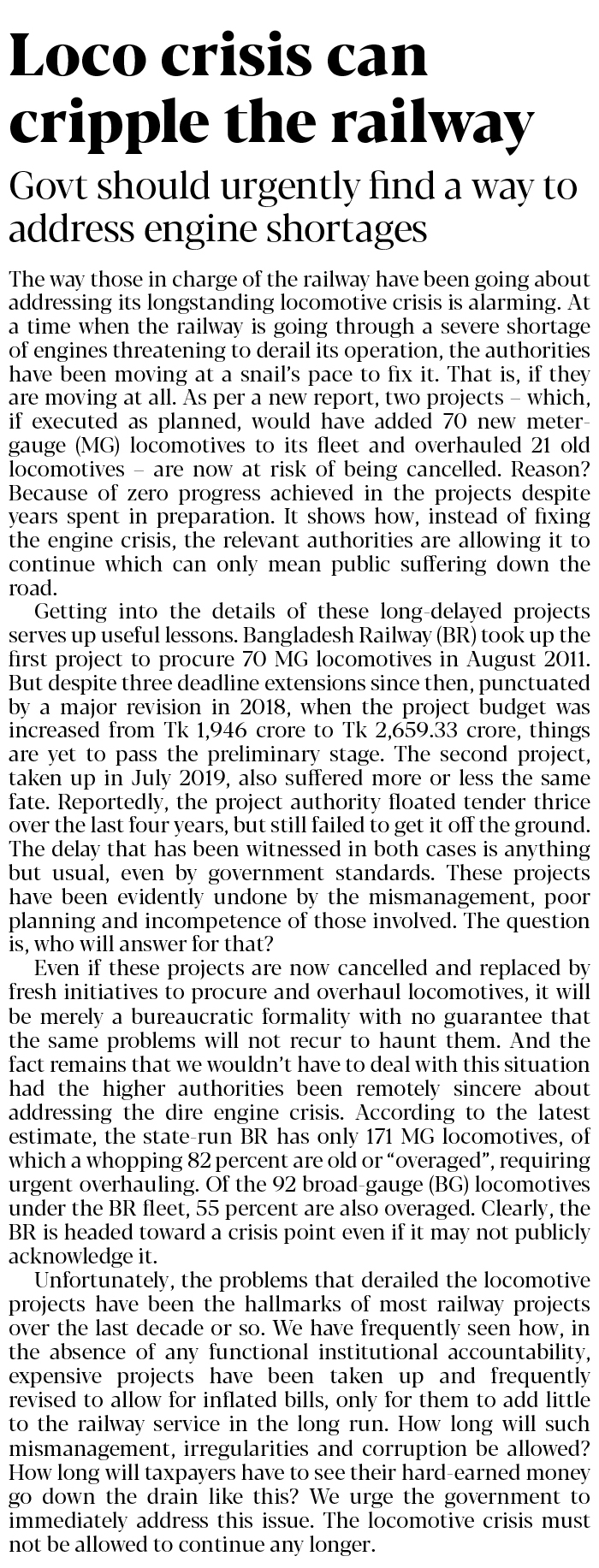 Loco crisis can cripple the railway

Govt should urgently find a way to address engine shortages

The way those in charge of the railway have been going about addressing its longstanding locomotive crisis is alarming. At a time when the railway is going through a severe shortage of engines threatening to derail its operation, the authorities have been moving at a snail's pace to fix it. That is, if they are moving at all. As per a new report, two projects – which, if executed as planned, would have added 70 new meter-gauge (MG) locomotives to its fleet and overhauled 21 old locomotives – are now at risk of being cancelled. Reason? Because of zero progress achieved in the projects despite years spent in preparation. It shows how, instead of fixing the engine crisis, the relevant authorities are allowing it to continue which can only mean public suffering down the road.

Getting into the details of these long-delayed projects serves up useful lessons. Bangladesh Railway (BR) took up the first project to procure 70 MG locomotives in August 2011. But despite three deadline extensions since then, punctuated by a major revision in 2018, when the project budget was increased from Tk 1,946 crore to Tk 2,659.33 crore, things are yet to pass the preliminary stage. The second project, taken up in July 2019, also suffered more or less the same fate. Reportedly, the project authority floated tender thrice over the last four years, but still failed to get it off the ground. The delay that has been witnessed in both cases is anything but usual, even by government standards. These projects have been evidently undone by the mismanagement, poor planning and incompetence of those involved. The question is, who will answer for that?

Even if these projects are now cancelled and replaced by fresh initiatives to procure and overhaul locomotives, it will be merely a bureaucratic formality with no guarantee that the same problems will not recur to haunt them. And the fact remains that we wouldn't have to deal with this situation had the higher authorities been remotely sincere about addressing the dire engine crisis. According to the latest estimate, the state-run BR has only 171 MG locomotives, of which a whopping 82 percent are old or "overaged", requiring urgent overhauling. Of the 92 broad-gauge (BG) locomotives under the BR fleet, 55 percent are also overaged. Clearly, the BR is headed toward a crisis point even if it may not publicly acknowledge it.

Unfortunately, the problems that derailed the locomotive projects have been the hallmarks of most railway projects over the last decade or so. We have frequently seen how, in the absence of any functional institutional accountability, expensive projects have been taken up and frequently revised to allow for inflated bills, only for them to add little to the railway service in the long run. How long will such mismanagement, irregularities and corruption be allowed? How long will taxpayers have to see their hard-earned money go down the drain like this? We urge the government to immediately address this issue. The locomotive crisis must not be allowed to continue any longer.